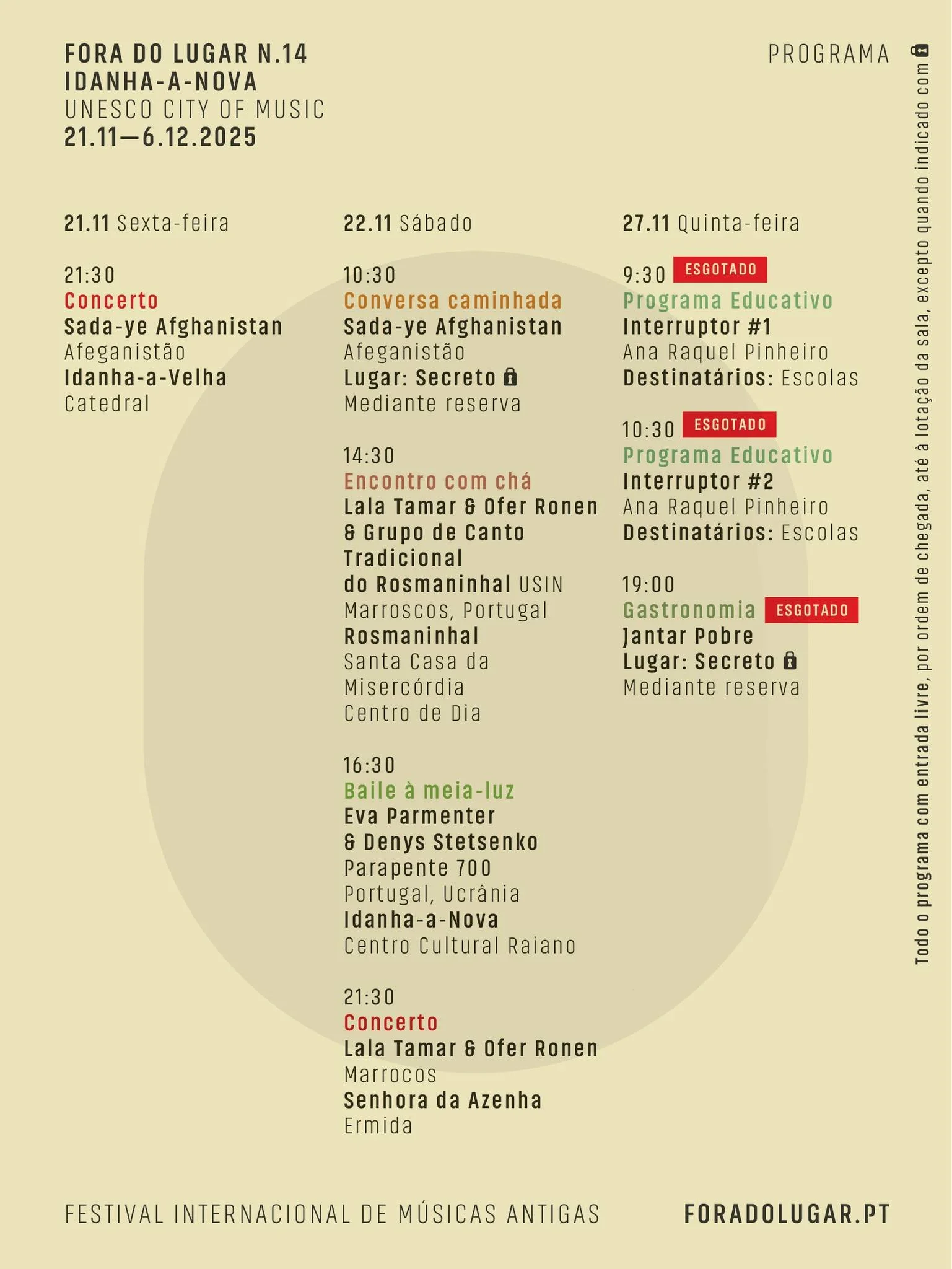 FORA DO LUGAR N.14
IDANHA-A-NOVA
UNESCO CITY OF MUSIC
21.11—6.12.2025

PROGRAMA

21.11 Sexta-feira

21:30
Concerto
Sada-ye Afghanistan
Afeganistão
Idanha-a-Velha
Catedral

22.11 Sábado

10:30
Conversa caminhada
Sada-ye Afghanistan
Afeganistão
Lugar: Secreto
Mediante reserva

14:30
Encontro com chá
Lala Tamar & Ofer Ronen & Grupo de Canto Tradicional do Rosmaninhal USIN
Marroscos, Portugal
Rosmaninhal
Santa Casa da Misercórdia
Centro de Dia

16:30
Baile à meia-luz
Eva Parmenter & Denys Stetsenko
Parapente 700
Portugal, Ucrânia
Idanha-a-Nova
Centro Cultural Raiano

21:30
Concerto
Lala Tamar & Ofer Ronen
Marrocos
Senhora da Azenha
Ermida

27.11 Quinta-feira

9:30 ESGOTADO
Programa Educativo
Interruptor #1
Ana Raquel Pinheiro
Destinatários: Escolas

10:30 ESGOTADO
Programa Educativo
Interruptor #2
Ana Raquel Pinheiro
Destinatários: Escolas

19:00
Gastronomia ESGOTADO
Jantar Pobre
Lugar: Secreto
Mediante reserva

Todo o programa com entrada livre, por ordem de chegada, até à lotação da sala, excepto quando indicado com

FESTIVAL INTERNACIONAL DE MÚSICAS ANTIGAS
FORADOLUGAR.PT